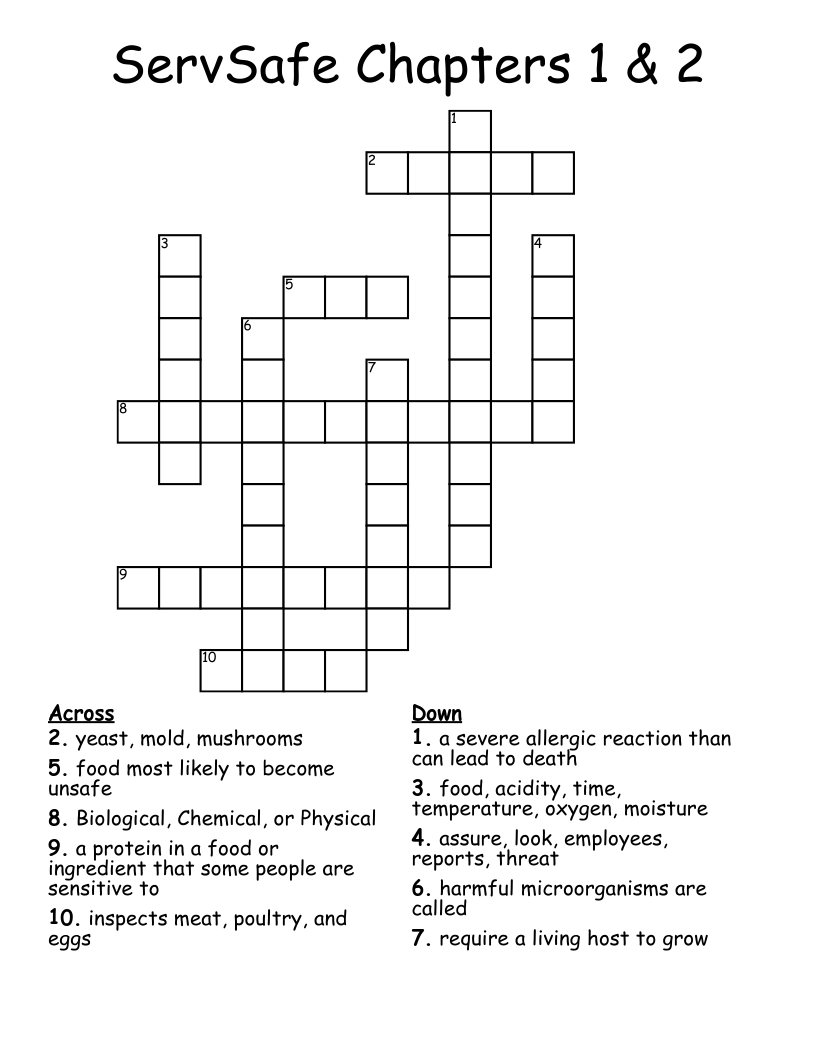 ServSafe Chapters 1 & 2

1
2
3
4
5
6
7
8
9
10

Across
2. yeast, mold, mushrooms
5. food most likely to become unsafe
8. Biological, Chemical, or Physical
9. a protein in a food or ingredient that some people are sensitive to
10. inspects meat, poultry, and eggs

Down
1. a severe allergic reaction than can lead to death
3. food, acidity, time, temperature, oxygen, moisture
4. assure, look, employees, reports, threat
6. harmful microorganisms are called
7. require a living host to grow